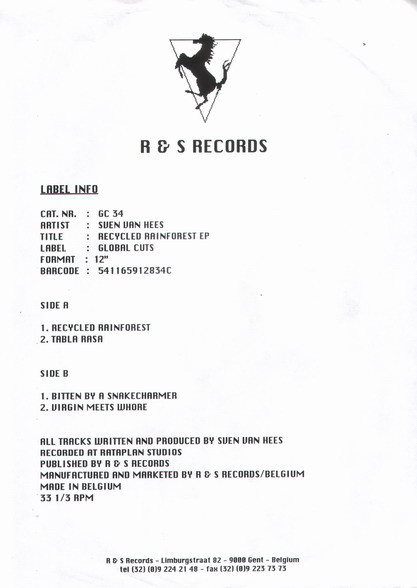 R & S RECORDS

LABEL INFO

CAT. NR. : GC 34
ARTIST : SVEN VAN HEES
TITLE : RECYCLED RAINFOREST EP
LABEL : GLOBAL CUTS
FORMAT : 12"
BARCODE : 541165912834C

SIDE A

1. RECYCLED RAINFOREST
2. TABLA RASA

SIDE B

1. BITTEN BY A SNAKECHARMER
2. VIRGIN MEETS WHORE

ALL TRACKS WRITTEN AND PRODUCED BY SVEN VAN HEES
RECORDED AT RATAPLAN STUDIOS
PUBLISHED BY R & S RECORDS
MANUFACTURED AND MARKETED BY R & S RECORDS/BELGIUM
MADE IN BELGIUM
33 1/3 RPM

R & S Records - Limburgstraat 82 - 9000 Gent - Belgium
tel (32) (0)9 224 21 48 - fax (32) (0)9 223 73 73